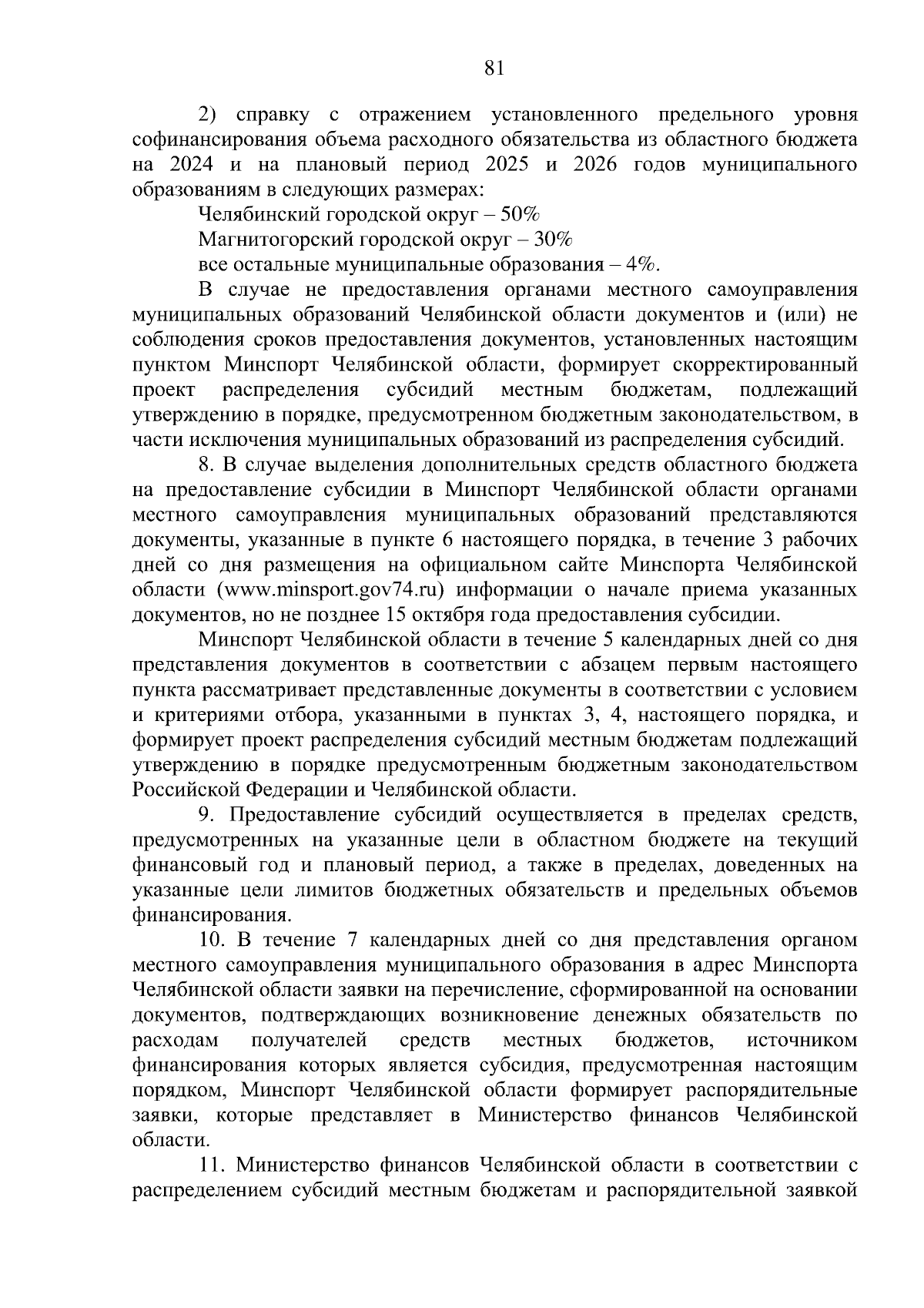 81

2) справку с отражением установленного предельного уровня софинансирования объема расходного обязательства из областного бюджета на 2024 и на плановый период 2025 и 2026 годов муниципального образованиям в следующих размерах:

Челябинский городской округ – 50%

Магнитогорский городской округ – 30%

все остальные муниципальные образования – 4%.

В случае не предоставления органами местного самоуправления муниципальных образований Челябинской области документов и (или) не соблюдения сроков предоставления документов, установленных настоящим пунктом Минспорт Челябинской области, формирует скорректированный проект распределения субсидий местным бюджетам, подлежащий утверждению в порядке, предусмотренном бюджетным законодательством, в части исключения муниципальных образований из распределения субсидий.

8. В случае выделения дополнительных средств областного бюджета на предоставление субсидии в Минспорт Челябинской области органами местного самоуправления муниципальных образований представляются документы, указанные в пункте 6 настоящего порядка, в течение 3 рабочих дней со дня размещения на официальном сайте Минспорта Челябинской области (www.minsport.gov74.ru) информации о начале приема указанных документов, но не позднее 15 октября года предоставления субсидии.

Минспорт Челябинской области в течение 5 календарных дней со дня представления документов в соответствии с абзацем первым настоящего пункта рассматривает представленные документы в соответствии с условием и критериями отбора, указанными в пунктах 3, 4, настоящего порядка, и формирует проект распределения субсидий местным бюджетам подлежащий утверждению в порядке предусмотренным бюджетным законодательством Российской Федерации и Челябинской области.

9. Предоставление субсидий осуществляется в пределах средств, предусмотренных на указанные цели в областном бюджете на текущий финансовый год и плановый период, а также в пределах, доведенных на указанные цели лимитов бюджетных обязательств и предельных объемов финансирования.

10. В течение 7 календарных дней со дня представления органом местного самоуправления муниципального образования в адрес Минспорта Челябинской области заявки на перечисление, сформированной на основании документов, подтверждающих возникновение денежных обязательств по расходам получателей средств местных бюджетов, источником финансирования которых является субсидия, предусмотренная настоящим порядком, Минспорт Челябинской области формирует распорядительные заявки, которые представляет в Министерство финансов Челябинской области.

11. Министерство финансов Челябинской области в соответствии с распределением субсидий местным бюджетам и распорядительной заявкой